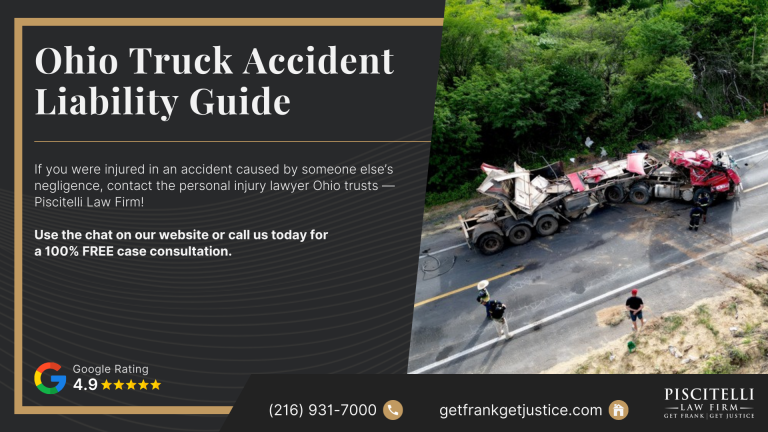 Ohio Truck Accident Liability Guide

If you were injured in an accident caused by someone else's negligence, contact the personal injury lawyer Ohio trusts — Piscitelli Law Firm!

Use the chat on our website or call us today for a 100% FREE case consultation.

Google Rating
4.9 ★★★★★

(216) 931-7000

getfrankgetjustice.com

PISCITELLI
LAW FIRM
GET FRANK | GET JUSTICE